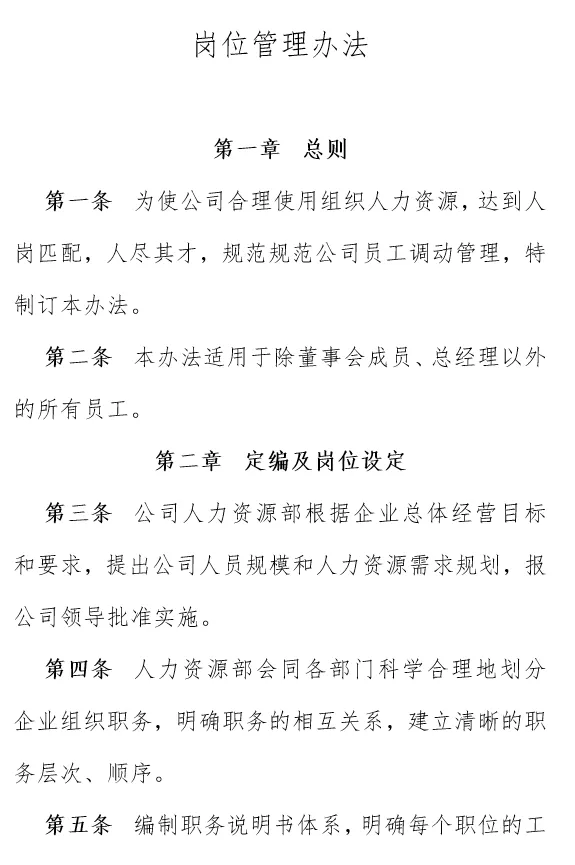 岗位管理办法

第一章　总则

第一条　为使公司合理使用组织人力资源，达到人岗匹配，人尽其才，规范规范公司员工调动管理，特制订本办法。

第二条　本办法适用于除董事会成员、总经理以外的所有员工。

第二章　定编及岗位设定

第三条　公司人力资源部根据企业总体经营目标和要求，提出公司人员规模和人力资源需求规划，报公司领导批准实施。

第四条　人力资源部会同各部门科学合理地划分企业组织职务，明确职务的相互关系，建立清晰的职务层次、顺序。

第五条　编制职务说明书体系，明确每个职位的工